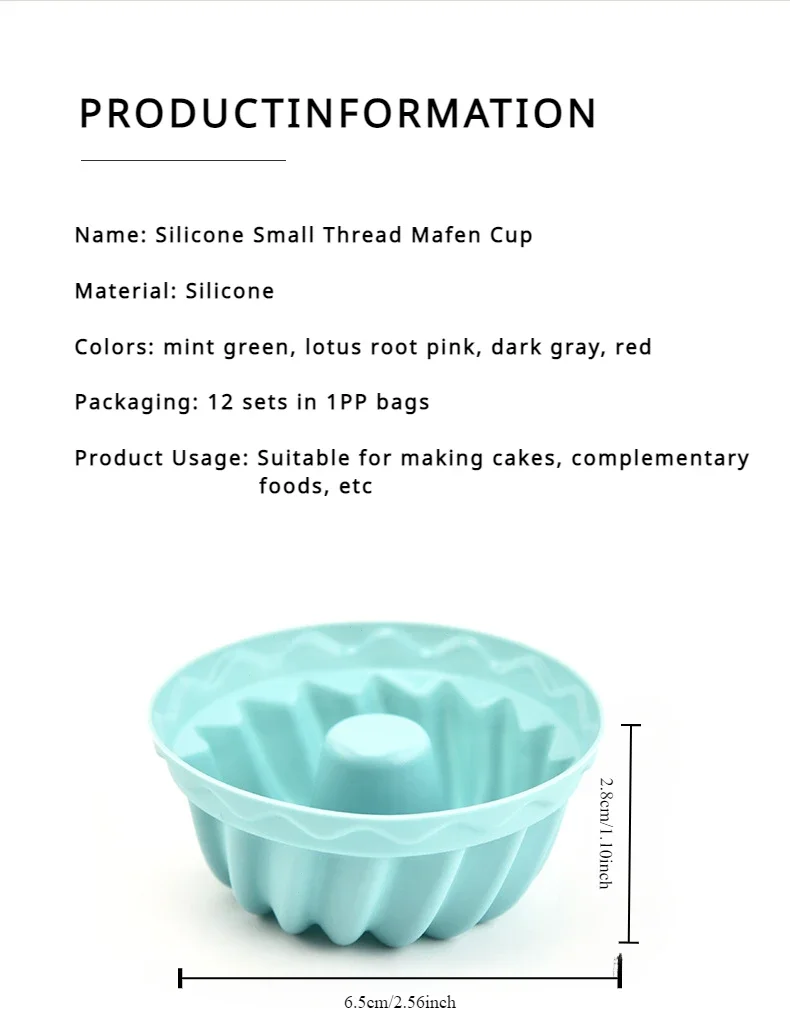 PRODUCTINFORMATION

Name: Silicone Small Thread Mafen Cup

Material: Silicone

Colors: mint green, lotus root pink, dark gray, red

Packaging: 12 sets in 1PP bags

Product Usage: Suitable for making cakes, complementary foods, etc

2.8cm/1.10inch

6.5cm/2.56inch